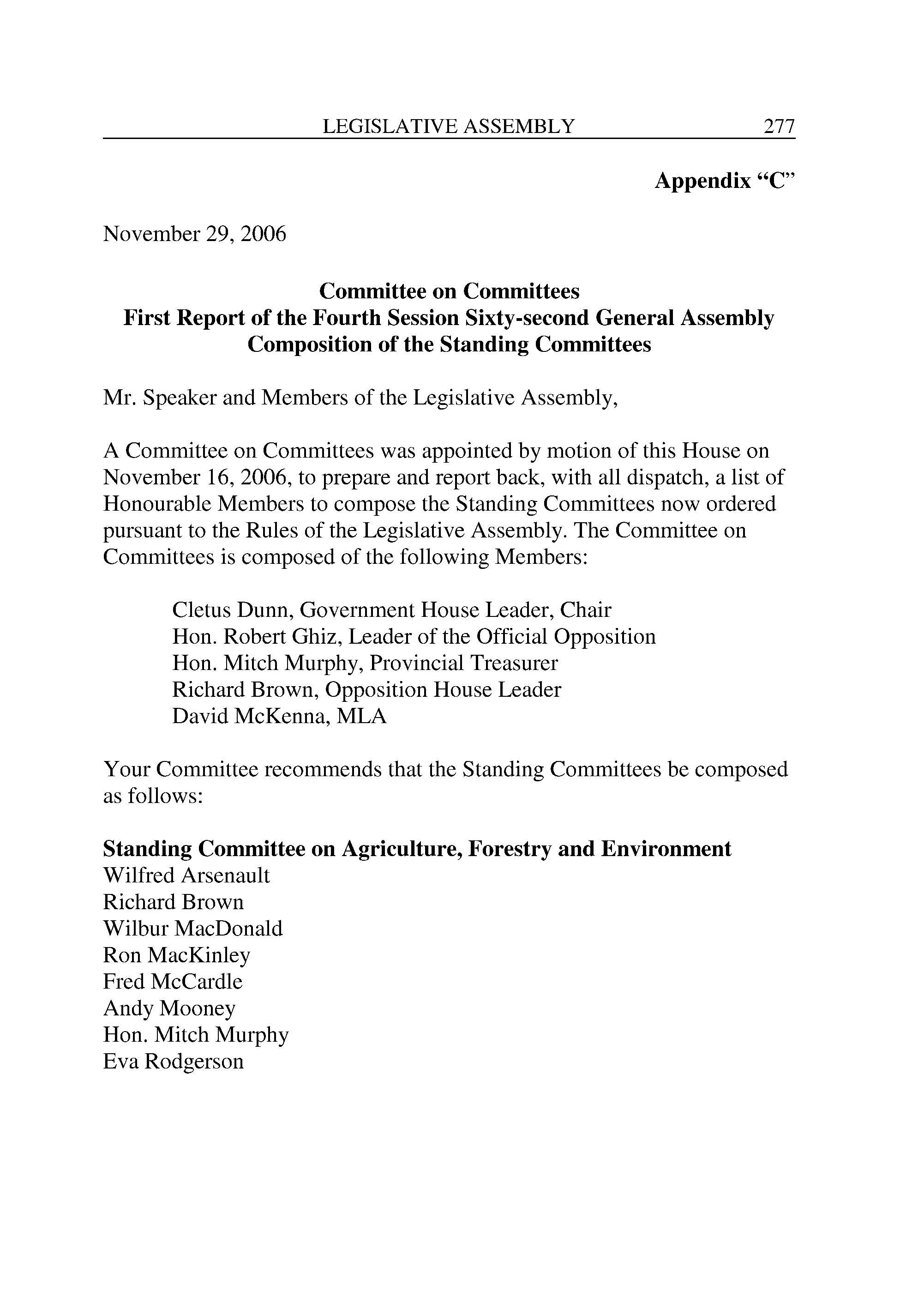 LEGISLATIVE ASSEMBLY 277

Appendix “C”

November 29, 2006

Committee on Committees
First Report of the Fourth Session Sixty-second General Assembly
Composition of the Standing Committees

Mr. Speaker and Members of the Legislative Assembly,

A Committee on Committees was appointed by motion of this House on November 16, 2006, to prepare and report back, with all dispatch, a list of Honourable Members to compose the Standing Committees now ordered pursuant to the Rules of the Legislative Assembly. The Committee on Committees is composed of the following Members:

Cletus Dunn, Government House Leader, Chair
Hon. Robert Ghiz, Leader of the Official Opposition
Hon. Mitch Murphy, Provincial Treasurer
Richard Brown, Opposition House Leader
David McKenna, MLA

Your Committee recommends that the Standing Committees be composed as follows:

Standing Committee on Agriculture, Forestry and Environment
Wilfred Arsenault
Richard Brown
Wilbur MacDonald
Ron MacKinley
Fred McCardle
Andy Mooney
Hon. Mitch Murphy
Eva Rodgerson